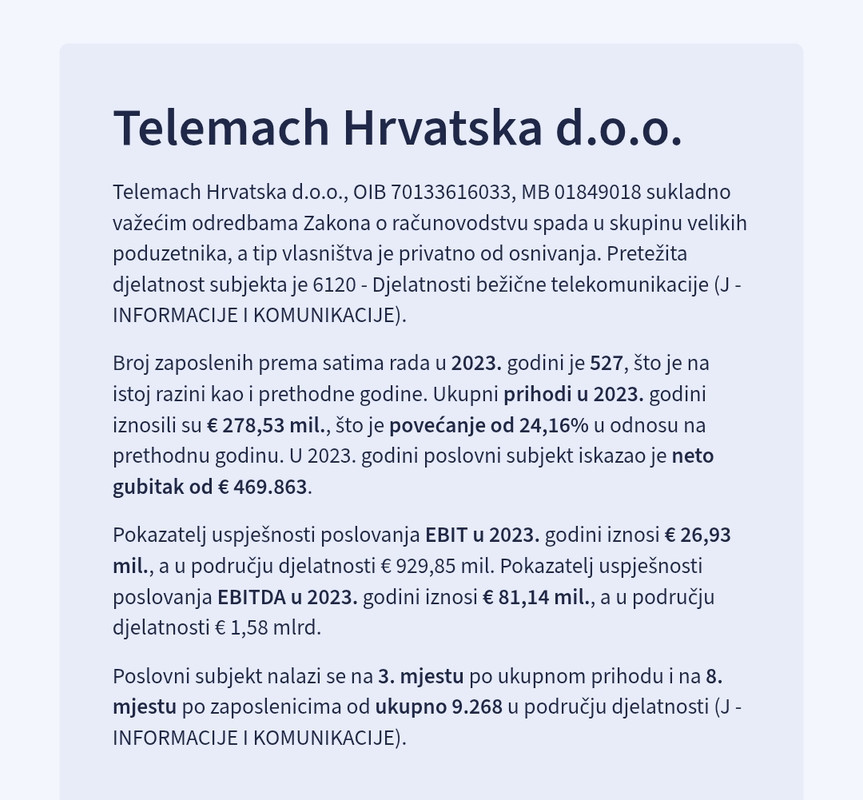 Telemach Hrvatska d.o.o.

Telemach Hrvatska d.o.o., OIB 70133616033, MB 01849018 sukladno važećim odredbama Zakona o računovodstvu spada u skupinu velikih poduzetnika, a tip vlasništva je privatno od osnivanja. Pretežita djelatnost subjekta je 6120 - Djelatnosti bežične telekomunikacije (J - INFORMACIJE I KOMUNIKACIJE).

Broj zaposlenih prema satima rada u 2023. godini je 527, što je na istoj razini kao i prethodne godine. Ukupni prihodi u 2023. godini iznosili su € 278,53 mil., što je povećanje od 24,16% u odnosu na prethodnu godinu. U 2023. godini poslovni subjekt iskazao je neto gubitak od € 469.863.

Pokazatelj uspješnosti poslovanja EBIT u 2023. godini iznosi € 26,93 mil., a u području djelatnosti € 929,85 mil. Pokazatelj uspješnosti poslovanja EBITDA u 2023. godini iznosi € 81,14 mil., a u području djelatnosti € 1,58 mlrd.

Poslovni subjekt nalazi se na 3. mjestu po ukupnom prihodu i na 8. mjestu po zaposlenicima od ukupno 9.268 u području djelatnosti (J - INFORMACIJE I KOMUNIKACIJE).